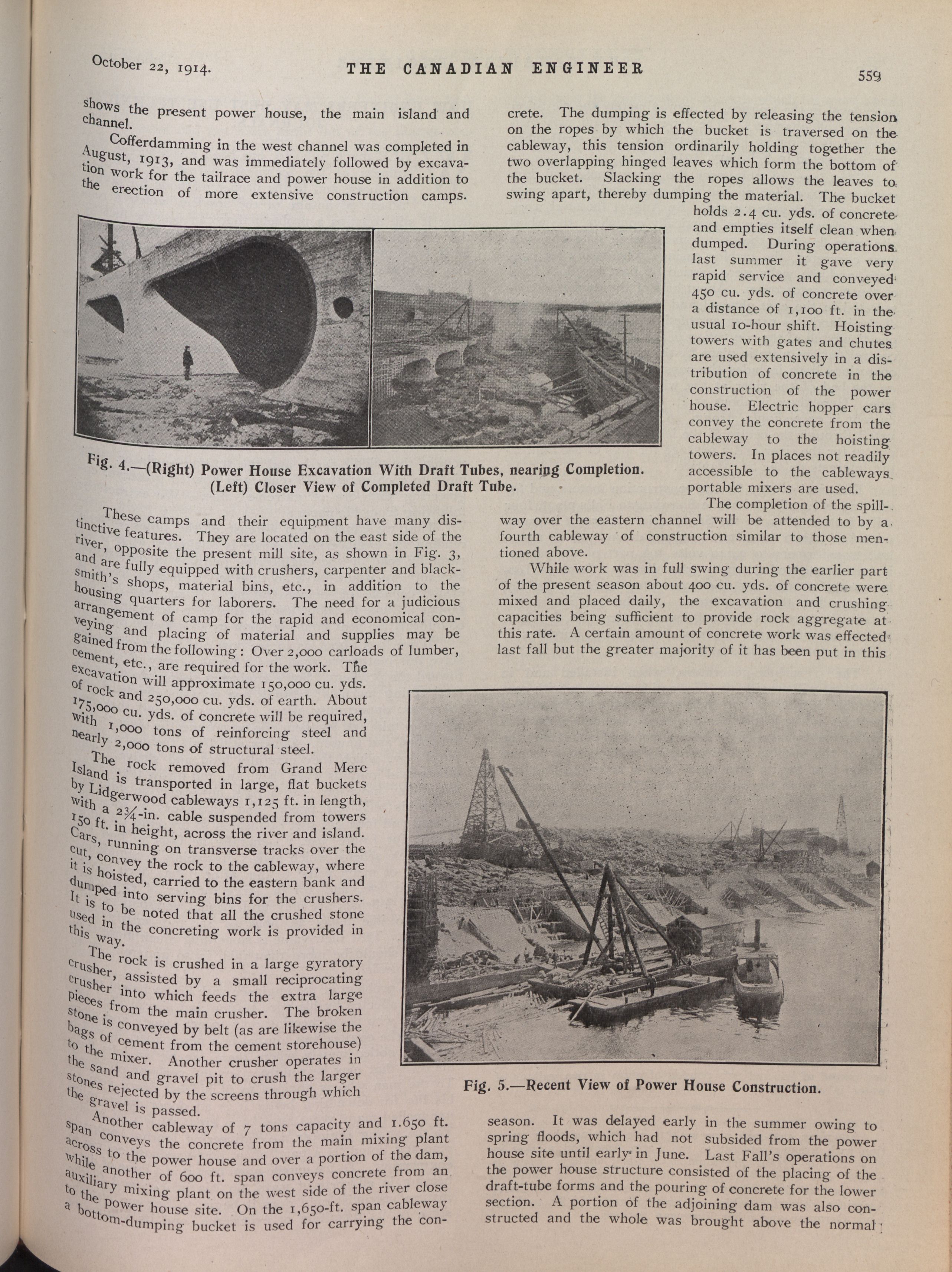 October 22, 1914. THE CANADIAN ENGINEER 559

shows the present power house, the main island and channel.

Cofferdamming in the west channel was completed in August, 1913, and was immediately followed by excavation work for the tailrace and power house in addition to the erection of more extensive construction camps.

Fig. 4.—(Right) Power House Excavation With Draft Tubes, nearing Completion. (Left) Closer View of Completed Draft Tube.

These camps and their equipment have many distinctive features. They are located on the east side of the river, opposite the present mill site, as shown in Fig. 3, and are fully equipped with crushers, carpenter and blacksmith's shops, material bins, etc., in addition to the housing quarters for laborers. The need for a judicious arrangement of camp for the rapid and economical conveying and placing of material and supplies may be gained from the following: Over 2,000 carloads of lumber, cement, etc., are required for the work. The excavation will approximate 150,000 cu. yds. of rock and 250,000 cu. yds. of earth. About 175,000 cu. yds. of concrete will be required, with 1,000 tons of reinforcing steel and nearly 2,000 tons of structural steel.

The rock removed from Grand Mere Island is transported in large, flat buckets by Lidgerwood cableways 1,125 ft. in length, with a 2¾-in. cable suspended from towers 150 ft. in height, across the river and island. Cars, running on transverse tracks over the cut, convey the rock to the cableway, where it is hoisted, carried to the eastern bank and dumped into serving bins for the crushers. It is to be noted that all the crushed stone used in the concreting work is provided in this way.

The rock is crushed in a large gyratory crusher, assisted by a small reciprocating crusher into which feeds the extra large pieces from the main crusher. The broken stone is conveyed by belt (as are likewise the bags of cement from the cement storehouse) to the mixer. Another crusher operates in the sand and gravel pit to crush the larger stones rejected by the screens through which the gravel is passed.

Another cableway of 7 tons capacity and 1.650 ft. span conveys the concrete from the main mixing plant across to the power house and over a portion of the dam, while another of 600 ft. span conveys concrete from an auxiliary mixing plant on the west side of the river close to the power house site. On the 1,650-ft. span cableway a bottom-dumping bucket is used for carrying the concrete. The dumping is effected by releasing the tension on the ropes by which the bucket is traversed on the cableway, this tension ordinarily holding together the two overlapping hinged leaves which form the bottom of the bucket. Slacking the ropes allows the leaves to swing apart, thereby dumping the material. The bucket holds 2.4 cu. yds. of concrete and empties itself clean when dumped. During operations last summer it gave very rapid service and conveyed 450 cu. yds. of concrete over a distance of 1,100 ft. in the usual 10-hour shift. Hoisting towers with gates and chutes are used extensively in a distribution of concrete in the construction of the power house. Electric hopper cars convey the concrete from the cableway to the hoisting towers. In places not readily accessible to the cableways portable mixers are used.

The completion of the spillway over the eastern channel will be attended to by a fourth cableway of construction similar to those mentioned above.

While work was in full swing during the earlier part of the present season about 400 cu. yds. of concrete were mixed and placed daily, the excavation and crushing capacities being sufficient to provide rock aggregate at this rate. A certain amount of concrete work was effected last fall but the greater majority of it has been put in this

Fig. 5.—Recent View of Power House Construction.

season. It was delayed early in the summer owing to spring floods, which had not subsided from the power house site until early in June. Last Fall's operations on the power house structure consisted of the placing of the draft-tube forms and the pouring of concrete for the lower section. A portion of the adjoining dam was also constructed and the whole was brought above the normal